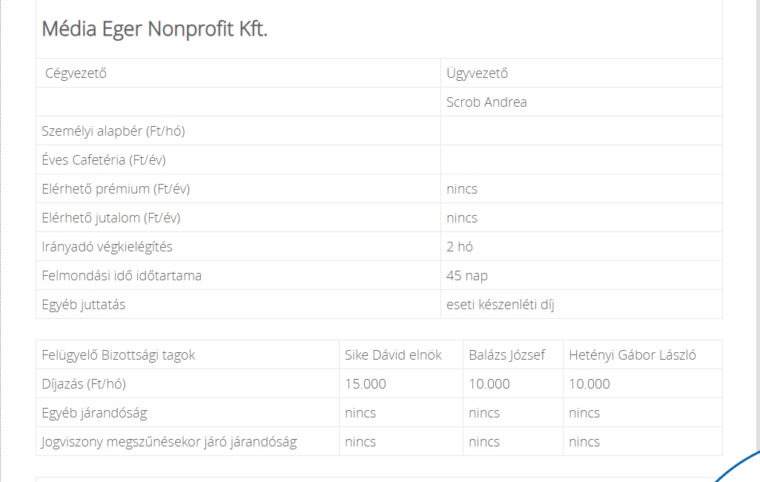 Média Eger Nonprofit Kft.

| Cégvezető | Ügyvezető |
|---|---|
| | Scrob Andrea |
| Személyi alapbér (Ft/hó) | |
| Éves Cafetéria (Ft/év) | |
| Elérhető prémium (Ft/év) | nincs |
| Elérhető jutalom (Ft/év) | nincs |
| Irányadó végkielégítés | 2 hó |
| Felmondási idő időtartama | 45 nap |
| Egyéb juttatás | eseti készenléti díj |

| Felügyelő Bizottsági tagok | Sike Dávid elnök | Balázs József | Hetényi Gábor László |
|---|---|---|---|
| Díjazás (Ft/hó) | 15.000 | 10.000 | 10.000 |
| Egyéb járandóság | nincs | nincs | nincs |
| Jogviszony megszűnésekor járó járandóság | nincs | nincs | nincs |